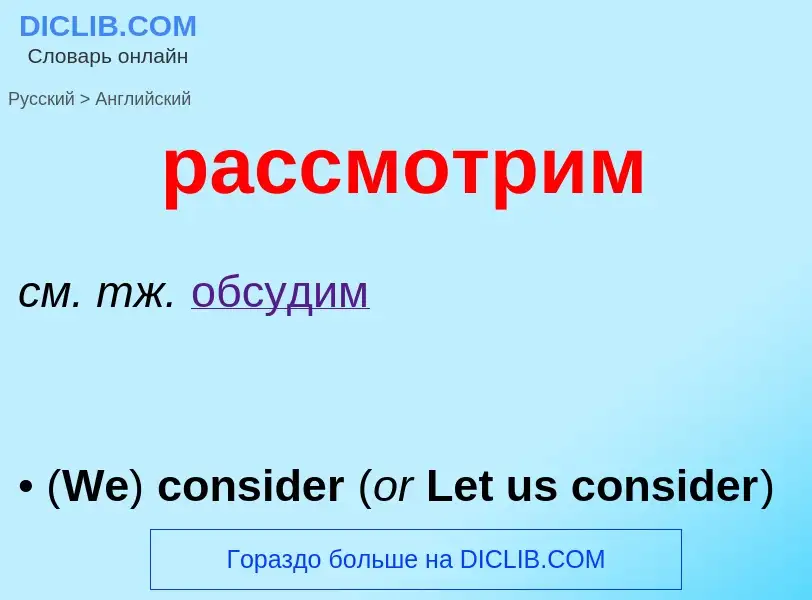 DICLIB.COM
Словарь онлайн

Русский > Английский

рассмотрим

см. тж. обсудим

• (We) consider (or Let us consider)

Гораздо больше на DICLIB.COM